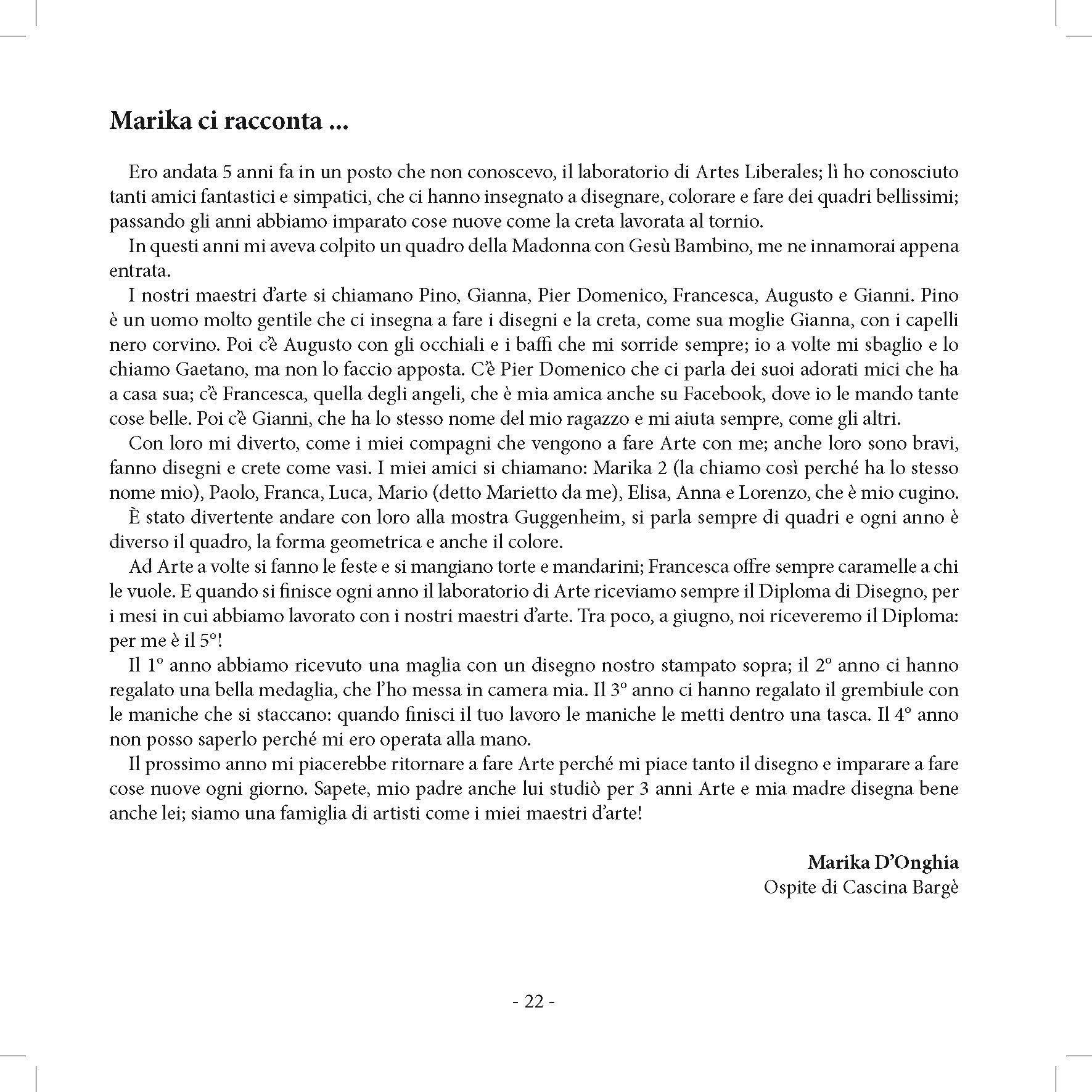 **Marika ci racconta ...**

Ero andata 5 anni fa in un posto che non conoscevo, il laboratorio di Artes Liberales; lì ho conosciuto tanti amici fantastici e simpatici, che ci hanno insegnato a disegnare, colorare e fare dei quadri bellissimi; passando gli anni abbiamo imparato cose nuove come la creta lavorata al tornio.

In questi anni mi aveva colpito un quadro della Madonna con Gesù Bambino, me ne innamorai appena entrata.

I nostri maestri d'arte si chiamano Pino, Gianna, Pier Domenico, Francesca, Augusto e Gianni. Pino è un uomo molto gentile che ci insegna a fare i disegni e la creta, come sua moglie Gianna, con i capelli nero corvino. Poi c'è Augusto con gli occhiali e i baffi che mi sorride sempre; io a volte mi sbaglio e lo chiamo Gaetano, ma non lo faccio apposta. C'è Pier Domenico che ci parla dei suoi adorati mici che ha a casa sua; c'è Francesca, quella degli angeli, che è mia amica anche su Facebook, dove io le mando tante cose belle. Poi c'è Gianni, che ha lo stesso nome del mio ragazzo e mi aiuta sempre, come gli altri.

Con loro mi diverto, come i miei compagni che vengono a fare Arte con me; anche loro sono bravi, fanno disegni e crete come vasi. I miei amici si chiamano: Marika 2 (la chiamo così perché ha lo stesso nome mio), Paolo, Franca, Luca, Mario (detto Marietto da me), Elisa, Anna e Lorenzo, che è mio cugino.

È stato divertente andare con loro alla mostra Guggenheim, si parla sempre di quadri e ogni anno è diverso il quadro, la forma geometrica e anche il colore.

Ad Arte a volte si fanno le feste e si mangiano torte e mandarini; Francesca offre sempre caramelle a chi le vuole. E quando si finisce ogni anno il laboratorio di Arte riceviamo sempre il Diploma di Disegno, per i mesi in cui abbiamo lavorato con i nostri maestri d'arte. Tra poco, a giugno, noi riceveremo il Diploma: per me è il 5°!

Il 1° anno abbiamo ricevuto una maglia con un disegno nostro stampato sopra; il 2° anno ci hanno regalato una bella medaglia, che l'ho messa in camera mia. Il 3° anno ci hanno regalato il grembiule con le maniche che si staccano: quando finisci il tuo lavoro le maniche le metti dentro una tasca. Il 4° anno non posso saperlo perché mi ero operata alla mano.

Il prossimo anno mi piacerebbe ritornare a fare Arte perché mi piace tanto il disegno e imparare a fare cose nuove ogni giorno. Sapete, mio padre anche lui studiò per 3 anni Arte e mia madre disegna bene anche lei; siamo una famiglia di artisti come i miei maestri d'arte!

**Marika D'Onghia**
Ospite di Cascina Bargè

- 22 -